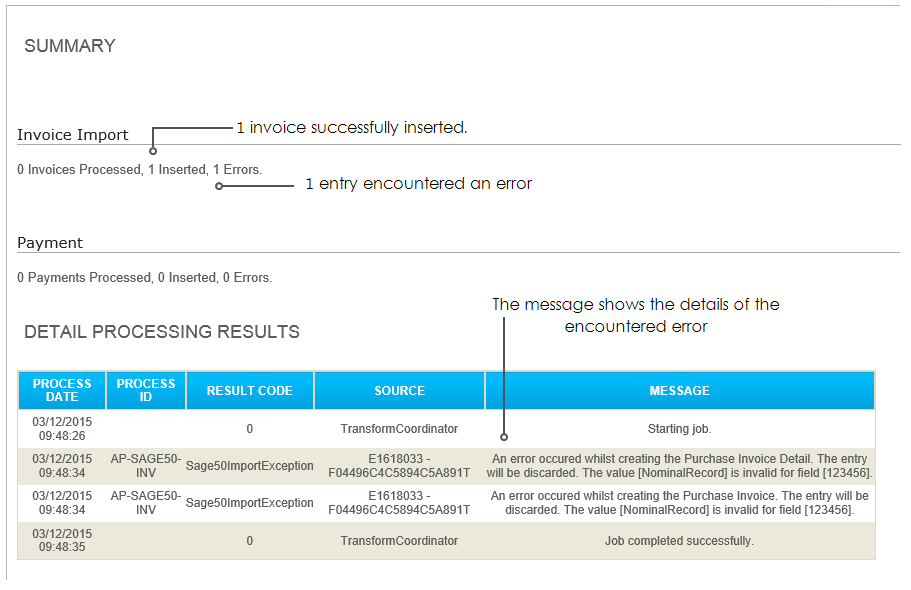 SUMMARY

Invoice Import

1 invoice successfully inserted.

0 Invoices Processed, 1 Inserted, 1 Errors.

1 entry encountered an error

Payment

0 Payments Processed, 0 Inserted, 0 Errors.

The message shows the details of the encountered error

DETAIL PROCESSING RESULTS

| PROCESS DATE | PROCESS ID | RESULT CODE | SOURCE | MESSAGE |
|---|---|---|---|---|
| 03/12/2015 09:48:26 | | 0 | TransformCoordinator | Starting job. |
| 03/12/2015 09:48:34 | AP-SAGE50-INV | Sage50ImportException | E1618033 - F04496C4C5894C5A891T | An error occured whilst creating the Purchase Invoice Detail. The entry will be discarded. The value [NominalRecord] is invalid for field [123456]. |
| 03/12/2015 09:48:34 | AP-SAGE50-INV | Sage50ImportException | E1618033 - F04496C4C5894C5A891T | An error occured whilst creating the Purchase Invoice. The entry will be discarded. The value [NominalRecord] is invalid for field [123456]. |
| 03/12/2015 09:48:35 | | 0 | TransformCoordinator | Job completed successfully. |